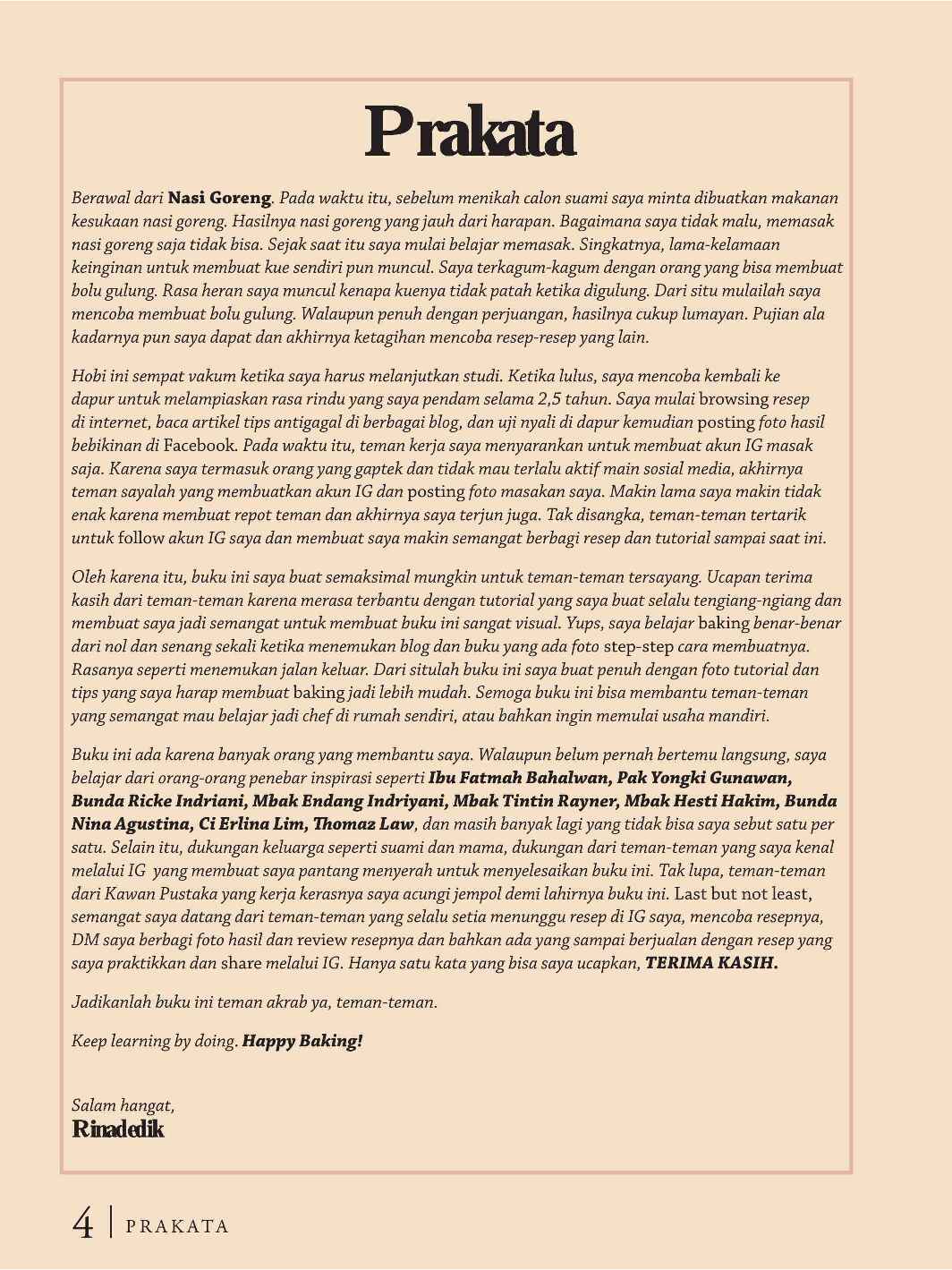 Prakata

Berawal dari Nasi Goreng. Pada waktu itu, sebelum menikah calon suami saya minta dibuatkan makanan kesukaan nasi goreng. Hasilnya nasi goreng yang jauh dari harapan. Bagaimana saya tidak malu, memasak nasi goreng saja tidak bisa. Sejak saat itu saya mulai belajar memasak. Singkatnya, lama-kelamaan keinginan untuk membuat kue sendiri pun muncul. Saya terkagum-kagum dengan orang yang bisa membuat bolu gulung. Rasa heran saya muncul kenapa kuenya tidak patah ketika digulung. Dari situ mulailah saya mencoba membuat bolu gulung. Walaupun penuh dengan perjuangan, hasilnya cukup lumayan. Pujian ala kadarnya pun saya dapat dan akhirnya ketagihan mencoba resep-resep yang lain.

Hobi ini sempat vakum ketika saya harus melanjutkan studi. Ketika lulus, saya mencoba kembali ke dapur untuk melampiaskan rasa rindu yang saya pendam selama 2,5 tahun. Saya mulai browsing resep di internet, baca artikel tips antigagal di berbagai blog, dan uji nyali di dapur kemudian posting foto hasil bebikinan di Facebook. Pada waktu itu, teman kerja saya menyarankan untuk membuat akun IG masak saja. Karena saya termasuk orang yang gaptek dan tidak mau terlalu aktif main sosial media, akhirnya teman sayalah yang membuatkan akun IG dan posting foto masakan saya. Makin lama saya makin tidak enak karena membuat repot teman dan akhirnya saya terjun juga. Tak disangka, teman-teman tertarik untuk follow akun IG saya dan membuat saya makin semangat berbagi resep dan tutorial sampai saat ini.

Oleh karena itu, buku ini saya buat semaksimal mungkin untuk teman-teman tersayang. Ucapan terima kasih dari teman-teman karena merasa terbantu dengan tutorial yang saya buat selalu tengiang-ngiang dan membuat saya jadi semangat untuk membuat buku ini sangat visual. Yups, saya belajar baking benar-benar dari nol dan senang sekali ketika menemukan blog dan buku yang ada foto step-step cara membuatnya. Rasanya seperti menemukan jalan keluar. Dari situlah buku ini saya buat penuh dengan foto tutorial dan tips yang saya harap membuat baking jadi lebih mudah. Semoga buku ini bisa membantu teman-teman yang semangat mau belajar jadi chef di rumah sendiri, atau bahkan ingin memulai usaha mandiri.

Buku ini ada karena banyak orang yang membantu saya. Walaupun belum pernah bertemu langsung, saya belajar dari orang-orang penebar inspirasi seperti Ibu Fatmah Bahalwan, Pak Yongki Gunawan, Bunda Ricke Indriani, Mbak Endang Indriyani, Mbak Tintin Rayner, Mbak Hesti Hakim, Bunda Nina Agustina, Ci Erlina Lim, Thomaz Law, dan masih banyak lagi yang tidak bisa saya sebut satu per satu. Selain itu, dukungan keluarga seperti suami dan mama, dukungan dari teman-teman yang saya kenal melalui IG yang membuat saya pantang menyerah untuk menyelesaikan buku ini. Tak lupa, teman-teman dari Kawan Pustaka yang kerja kerasnya saya acungi jempol demi lahirnya buku ini. Last but not least, semangat saya datang dari teman-teman yang selalu setia menunggu resep di IG saya, mencoba resepnya, DM saya berbagi foto hasil dan review resepnya dan bahkan ada yang sampai berjualan dengan resep yang saya praktikkan dan share melalui IG. Hanya satu kata yang bisa saya ucapkan, TERIMA KASIH.

Jadikanlah buku ini teman akrab ya, teman-teman.

Keep learning by doing. Happy Baking!

Salam hangat,
Rinadedik

4 | PRAKATA